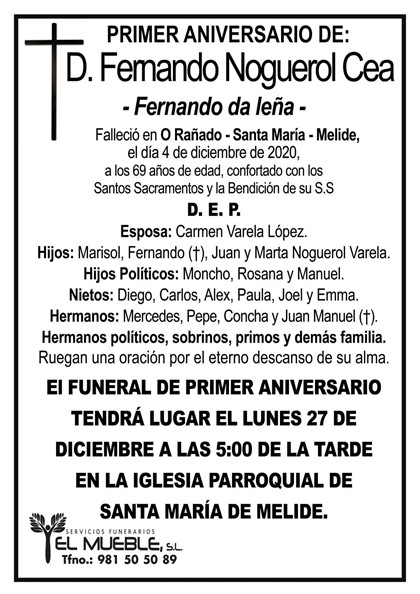 PRIMER ANIVERSARIO DE:
D. Fernando Noguerol Cea
- Fernando da leña -

Falleció en O Rañado - Santa María - Melide, el día 4 de diciembre de 2020, a los 69 años de edad, confortado con los Santos Sacramentos y la Bendición de su S.S

D. E. P.

Esposa: Carmen Varela López.
Hijos: Marisol, Fernando (†), Juan y Marta Noguerol Varela.
Hijos Políticos: Moncho, Rosana y Manuel.
Nietos: Diego, Carlos, Alex, Paula, Joel y Emma.
Hermanos: Mercedes, Pepe, Concha y Juan Manuel (†).
Hermanos políticos, sobrinos, primos y demás familia.
Ruegan una oración por el eterno descanso de su alma.

El FUNERAL DE PRIMER ANIVERSARIO TENDRÁ LUGAR EL LUNES 27 DE DICIEMBRE A LAS 5:00 DE LA TARDE EN LA IGLESIA PARROQUIAL DE SANTA MARÍA DE MELIDE.

SERVICIOS FUNERARIOS
EL MUEBLE, S.L.
Tfno.: 981 50 50 89